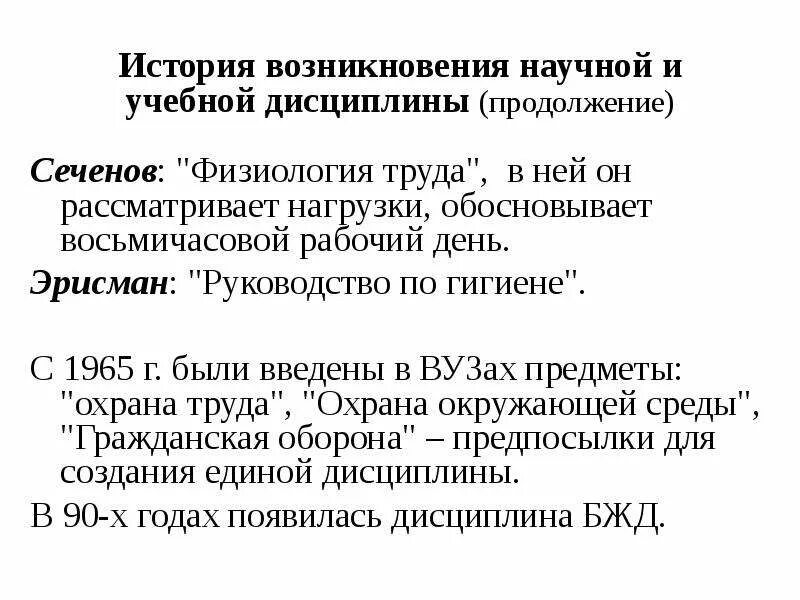 История возникновения научной и учебной дисциплины (продолжение)

Сеченов: "Физиология труда", в ней он рассматривает нагрузки, обосновывает восьмичасовой рабочий день.

Эрисман: "Руководство по гигиене".

С 1965 г. были введены в ВУЗах предметы: "охрана труда", "Охрана окружающей среды", "Гражданская оборона" – предпосылки для создания единой дисциплины.

В 90-х годах появилась дисциплина БЖД.